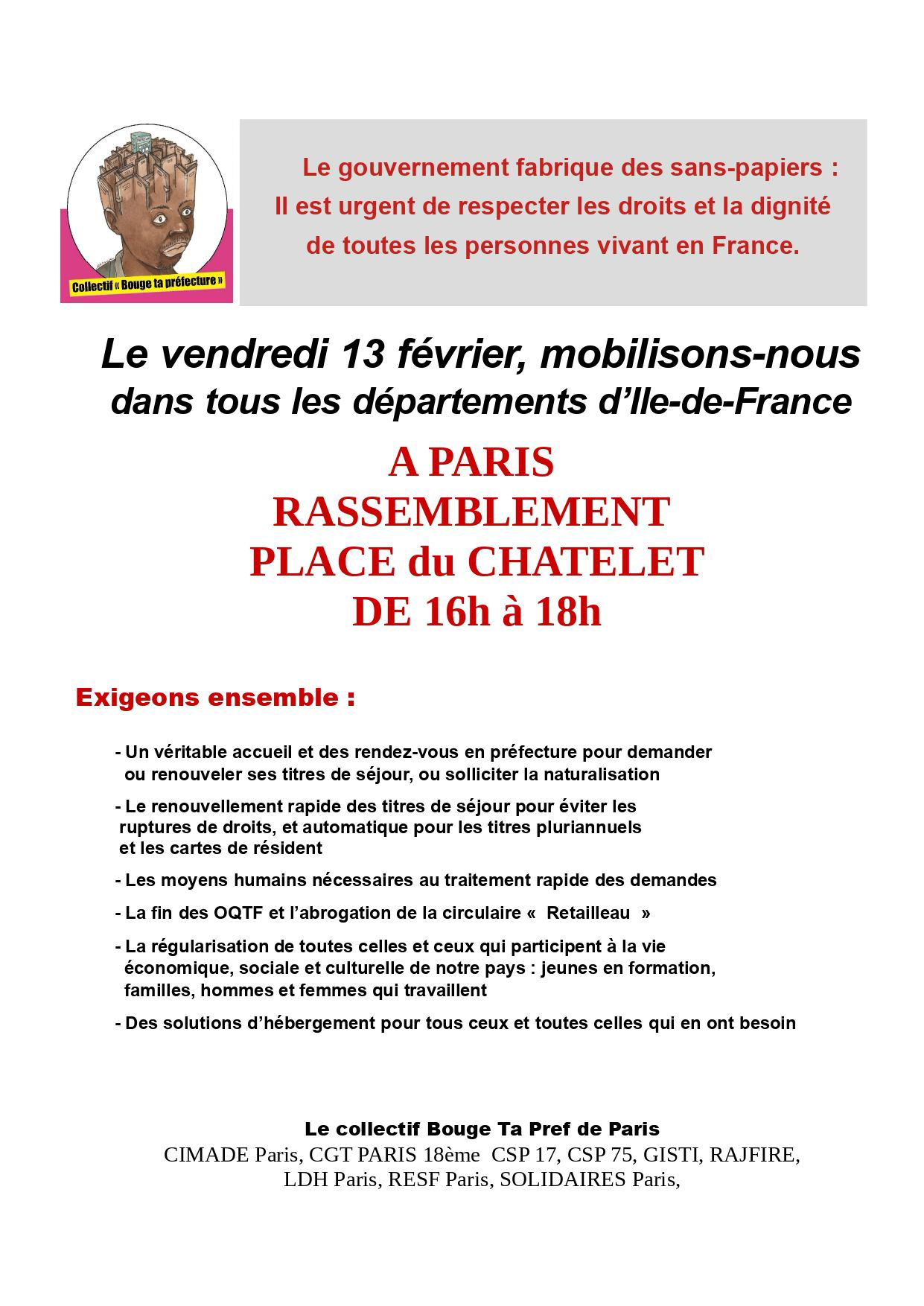 Collectif « Bouge ta préfecture »

Le gouvernement fabrique des sans-papiers : Il est urgent de respecter les droits et la dignité de toutes les personnes vivant en France.

Le vendredi 13 février, mobilisons-nous dans tous les départements d'Ile-de-France

A PARIS
RASSEMBLEMENT
PLACE du CHATELET
DE 16h à 18h

Exigeons ensemble :

- Un véritable accueil et des rendez-vous en préfecture pour demander ou renouveler ses titres de séjour, ou solliciter la naturalisation

- Le renouvellement rapide des titres de séjour pour éviter les ruptures de droits, et automatique pour les titres pluriannuels et les cartes de résident

- Les moyens humains nécessaires au traitement rapide des demandes

- La fin des OQTF et l'abrogation de la circulaire « Retailleau »

- La régularisation de toutes celles et ceux qui participent à la vie économique, sociale et culturelle de notre pays : jeunes en formation, familles, hommes et femmes qui travaillent

- Des solutions d'hébergement pour tous ceux et toutes celles qui en ont besoin

Le collectif Bouge Ta Pref de Paris
CIMADE Paris, CGT PARIS 18ème CSP 17, CSP 75, GISTI, RAJFIRE, LDH Paris, RESF Paris, SOLIDAIRES Paris,